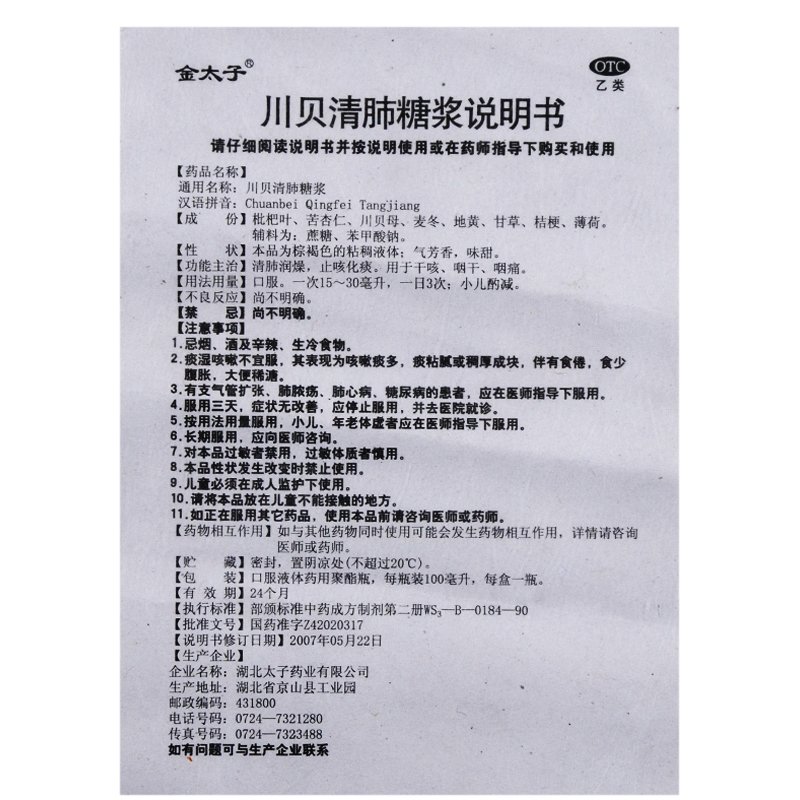 金太子®

OTC
乙类

川贝清肺糖浆说明书

请仔细阅读说明书并按说明使用或在药师指导下购买和使用

【药品名称】
通用名称：川贝清肺糖浆
汉语拼音：Chuanbei Qingfei Tangjiang
【成　　份】枇杷叶、苦杏仁、川贝母、麦冬、地黄、甘草、桔梗、薄荷。辅料为：蔗糖、苯甲酸钠。
【性　　状】本品为棕褐色的粘稠液体；气芳香，味甜。
【功能主治】清肺润燥，止咳化痰。用于干咳、咽干、咽痛。
【用法用量】口服。一次15～30毫升，一日3次；小儿酌减。
【不良反应】尚不明确。
【禁　　忌】尚不明确。
【注意事项】
1.忌烟、酒及辛辣、生冷食物。
2.痰湿咳嗽不宜服，其表现为咳嗽痰多，痰粘腻或稠厚成块，伴有食倦，食少腹胀，大便稀溏。
3.有支气管扩张、肺脓疡、肺心病、糖尿病的患者，应在医师指导下服用。
4.服用三天，症状无改善，应停止服用，并去医院就诊。
5.按用法用量服用，小儿、年老体虚者应在医师指导下服用。
6.长期服用，应向医师咨询。
7.对本品过敏者禁用，过敏体质者慎用。
8.本品性状发生改变时禁止使用。
9.儿童必须在成人监护下使用。
10.请将本品放在儿童不能接触的地方。
11.如正在服用其它药品，使用本品前请咨询医师或药师。
【药物相互作用】如与其他药物同时使用可能会发生药物相互作用，详情请咨询医师或药师。
【贮　　藏】密封，置阴凉处(不超过20℃)。
【包　　装】口服液体药用聚酯瓶，每瓶装100毫升，每盒一瓶。
【有 效 期】24个月
【执行标准】部颁标准中药成方制剂第二册$WS_3$—B—0184—90
【批准文号】国药准字Z42020317
【说明书修订日期】2007年05月22日
【生产企业】
企业名称：湖北太子药业有限公司
生产地址：湖北省京山县工业园
邮政编码：431800
电话号码：0724—7321280
传真号码：0724—7323488
如有问题可与生产企业联系